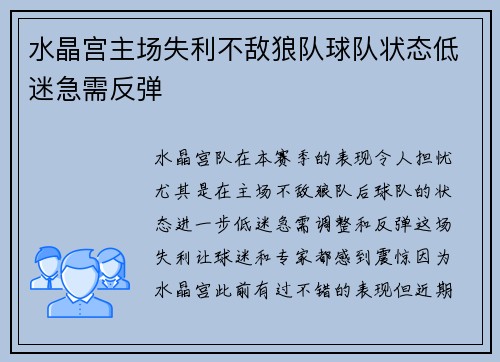 水晶宫主场失利不敌狼队球队状态低迷急需反弹

水晶宫队在本赛季的表现令人担忧尤其是在主场不敌狼队后球队的状态进一步低迷急需调整和反弹这场失利让球迷和专家都感到震惊因为水晶宫此前有过不错的表现但近期